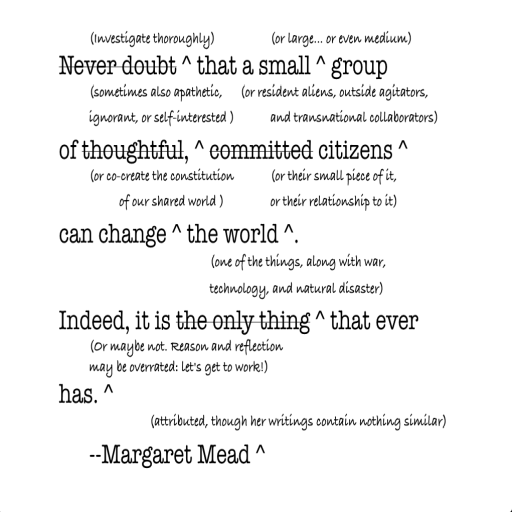 (Investigate thoroughly) (or large... or even medium)

Never doubt ^ that a small ^ group

(sometimes also apathetic, ignorant, or self-interested ) (or resident aliens, outside agitators, and transnational collaborators)

of thoughtful, ^ committed citizens ^

(or co-create the constitution of our shared world ) (or their small piece of it, or their relationship to it)

can change ^ the world ^.

(one of the things, along with war, technology, and natural disaster)

Indeed, it is the only thing ^ that ever

(Or maybe not. Reason and reflection may be overrated: let's get to work!)

has. ^

(attributed, though her writings contain nothing similar)

--Margaret Mead ^